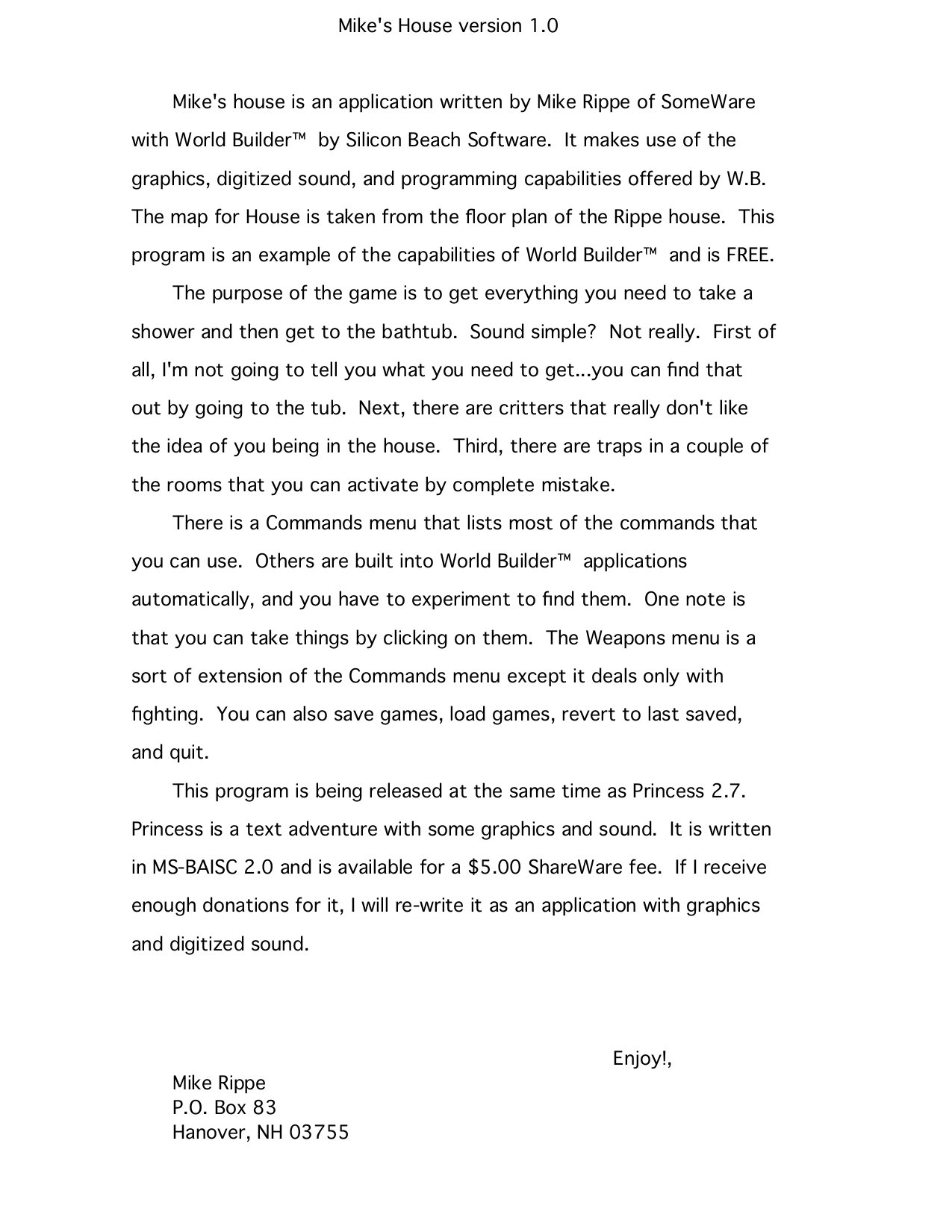 Mike's House version 1.0

Mike's house is an application written by Mike Rippe of SomeWare with World Builder™ by Silicon Beach Software. It makes use of the graphics, digitized sound, and programming capabilities offered by W.B. The map for House is taken from the floor plan of the Rippe house. This program is an example of the capabilities of World Builder™ and is FREE.

The purpose of the game is to get everything you need to take a shower and then get to the bathtub. Sound simple? Not really. First of all, I'm not going to tell you what you need to get...you can find that out by going to the tub. Next, there are critters that really don't like the idea of you being in the house. Third, there are traps in a couple of the rooms that you can activate by complete mistake.

There is a Commands menu that lists most of the commands that you can use. Others are built into World Builder™ applications automatically, and you have to experiment to find them. One note is that you can take things by clicking on them. The Weapons menu is a sort of extension of the Commands menu except it deals only with fighting. You can also save games, load games, revert to last saved, and quit.

This program is being released at the same time as Princess 2.7. Princess is a text adventure with some graphics and sound. It is written in MS-BAISC 2.0 and is available for a $5.00 ShareWare fee. If I receive enough donations for it, I will re-write it as an application with graphics and digitized sound.

Enjoy!,

Mike Rippe
P.O. Box 83
Hanover, NH 03755